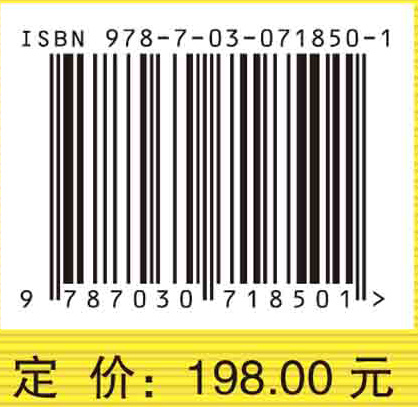 ISBN 978-7-03-071850-1

9 787030 718501 >

定 价: 198.00 元